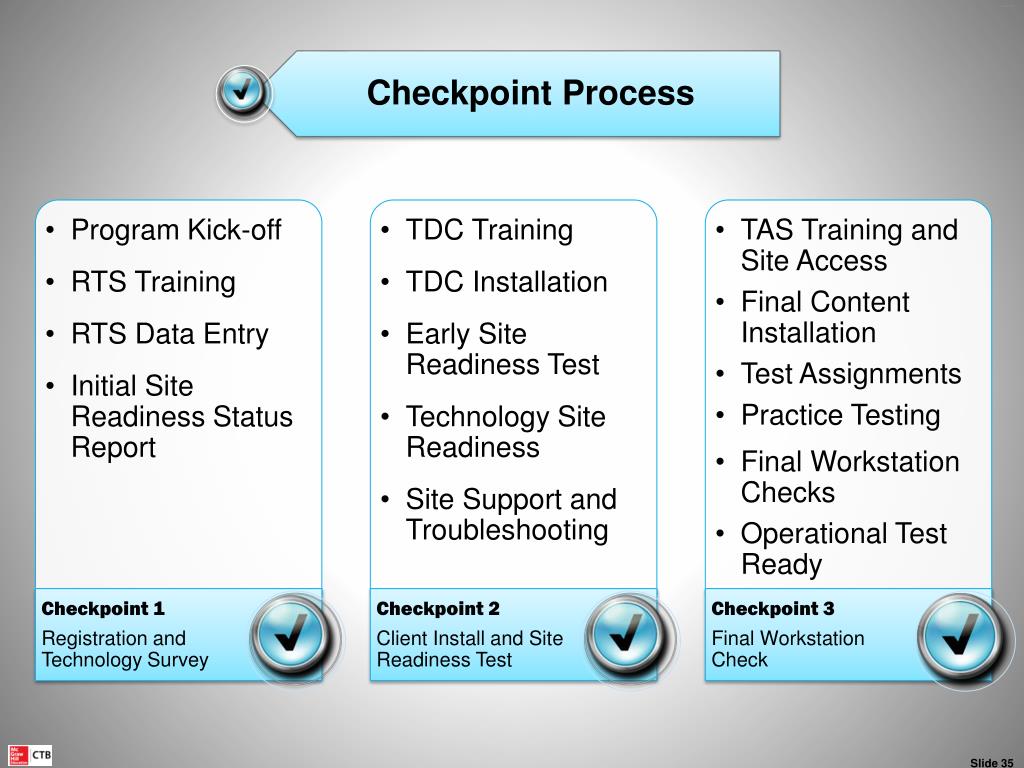 Checkpoint Process

• Program Kick-off
• RTS Training
• RTS Data Entry
• Initial Site Readiness Status Report

Checkpoint 1
Registration and Technology Survey

• TDC Training
• TDC Installation
• Early Site Readiness Test
• Technology Site Readiness
• Site Support and Troubleshooting

Checkpoint 2
Client Install and Site Readiness Test

• TAS Training and Site Access
• Final Content Installation
• Test Assignments
• Practice Testing
• Final Workstation Checks
• Operational Test Ready

Checkpoint 3
Final Workstation Check

Mc Graw Hill Education CTB

Slide 35